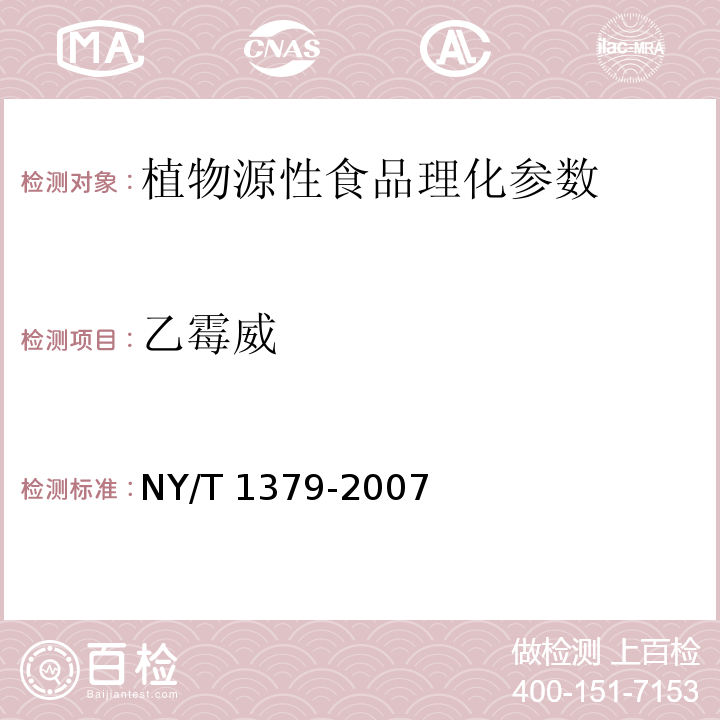 MA CNAS AC ilac-MRA

检测对象：植物源性食品理化参数

检测项目：乙霉威

检测标准：NY/T 1379-2007

百检
Baijiantest.com

做检测 上百检
400-151-7153